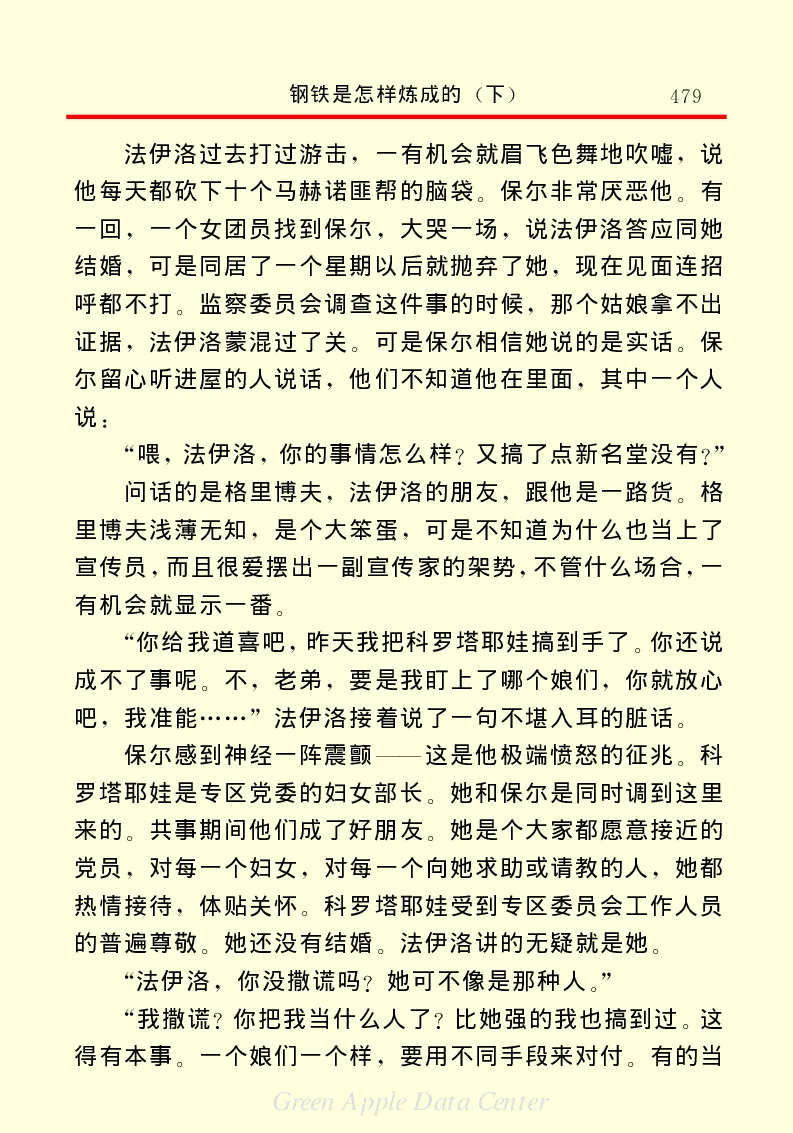 钢铁是怎样炼成的（下）　479

法伊洛过去打过游击，一有机会就眉飞色舞地吹嘘，说他每天都砍下十个马赫诺匪帮的脑袋。保尔非常厌恶他。有一回，一个女团员找到保尔，大哭一场，说法伊洛答应同她结婚，可是同居了一个星期以后就抛弃了她，现在见面连招呼都不打。监察委员会调查这件事的时候，那个姑娘拿不出证据，法伊洛蒙混过了关。可是保尔相信她说的是实话。保尔留心听进屋的人说话，他们不知道他在里面，其中一个人说：

“喂，法伊洛，你的事情怎么样？又搞了点新名堂没有？”

问话的是格里博夫，法伊洛的朋友，跟他是一路货。格里博夫浅薄无知，是个大笨蛋，可是不知道为什么也当上了宣传员，而且很爱摆出一副宣传家的架势，不管什么场合，一有机会就显示一番。

“你给我道喜吧，昨天我把科罗塔耶娃搞到手了。你还说成不了事呢。不，老弟，要是我盯上了哪个娘们，你就放心吧，我准能……”法伊洛接着说了一句不堪入耳的脏话。

保尔感到神经一阵震颤——这是他极端愤怒的征兆。科罗塔耶娃是专区党委的妇女部长。她和保尔是同时调到这里来的。共事期间他们成了好朋友。她是个大家都愿意接近的党员，对每一个妇女，对每一个向她求助或请教的人，她都热情接待，体贴关怀。科罗塔耶娃受到专区委员会工作人员的普遍尊敬。她还没有结婚。法伊洛讲的无疑就是她。

“法伊洛，你没撒谎吗？她可不像是那种人。”

“我撒谎？你把我当什么人了？比她强的我也搞到过。这得有本事。一个娘们一个样，要用不同手段来对付。有的当

Green Apple Data Center